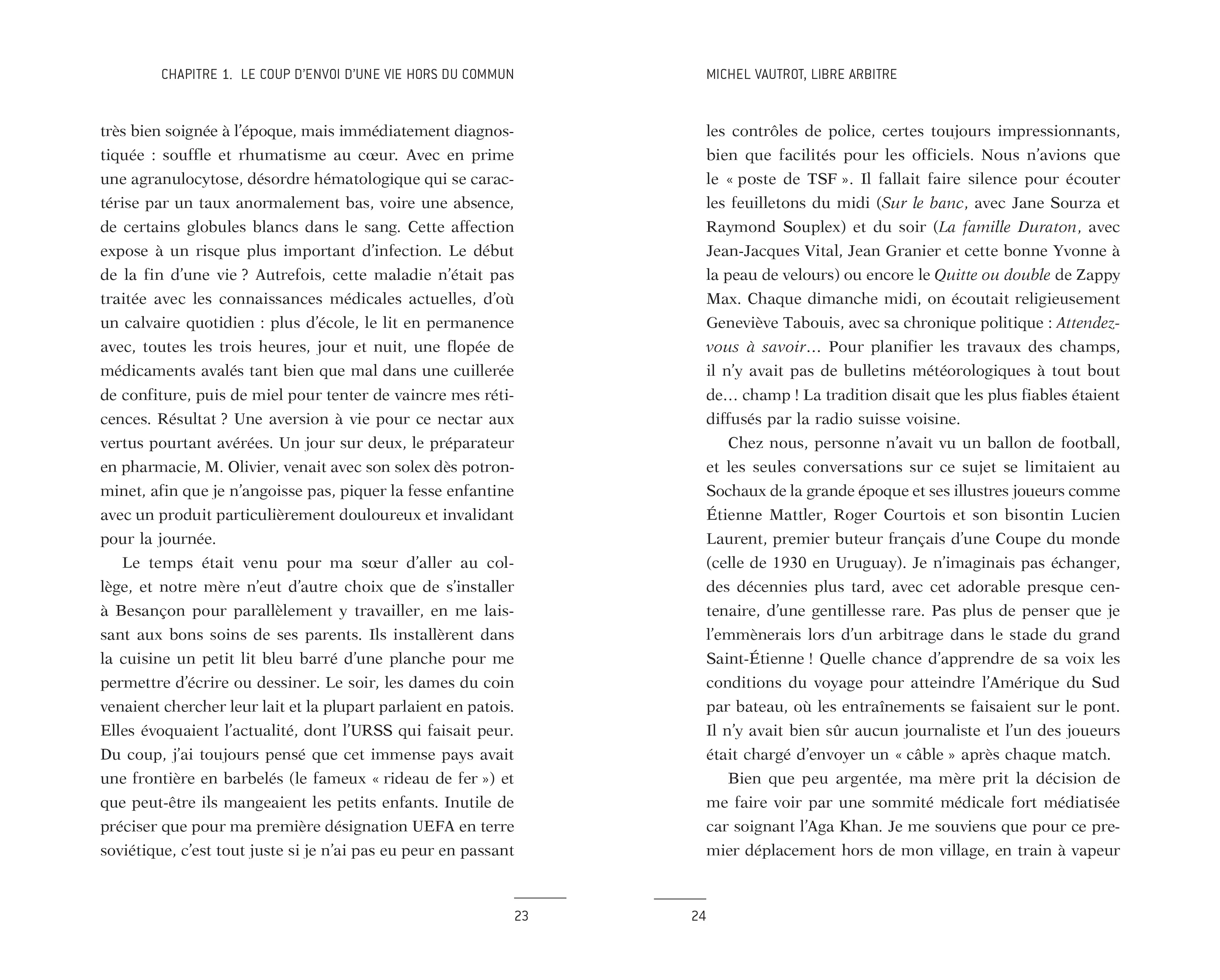 CHAPITRE 1. LE COUP D'ENVOI D'UNE VIE HORS DU COMMUN

très bien soignée à l'époque, mais immédiatement diagnostiquée : souffle et rhumatisme au cœur. Avec en prime une agranulocytose, désordre hématologique qui se caractérise par un taux anormalement bas, voire une absence, de certains globules blancs dans le sang. Cette affection expose à un risque plus important d'infection. Le début de la fin d'une vie ? Autrefois, cette maladie n'était pas traitée avec les connaissances médicales actuelles, d'où un calvaire quotidien : plus d'école, le lit en permanence avec, toutes les trois heures, jour et nuit, une flopée de médicaments avalés tant bien que mal dans une cuillerée de confiture, puis de miel pour tenter de vaincre mes réticences. Résultat ? Une aversion à vie pour ce nectar aux vertus pourtant avérées. Un jour sur deux, le préparateur en pharmacie, M. Olivier, venait avec son solex dès potronminet, afin que je n'angoisse pas, piquer la fesse enfantine avec un produit particulièrement douloureux et invalidant pour la journée.

Le temps était venu pour ma sœur d'aller au collège, et notre mère n'eut d'autre choix que de s'installer à Besançon pour parallèlement y travailler, en me laissant aux bons soins de ses parents. Ils installèrent dans la cuisine un petit lit bleu barré d'une planche pour me permettre d'écrire ou dessiner. Le soir, les dames du coin venaient chercher leur lait et la plupart parlaient en patois. Elles évoquaient l'actualité, dont l'URSS qui faisait peur. Du coup, j'ai toujours pensé que cet immense pays avait une frontière en barbelés (le fameux « rideau de fer ») et que peut-être ils mangeaient les petits enfants. Inutile de préciser que pour ma première désignation UEFA en terre soviétique, c'est tout juste si je n'ai pas eu peur en passant

23

MICHEL VAUTROT, LIBRE ARBITRE

les contrôles de police, certes toujours impressionnants, bien que facilités pour les officiels. Nous n'avions que le « poste de TSF ». Il fallait faire silence pour écouter les feuilletons du midi (Sur le banc, avec Jane Sourza et Raymond Souplex) et du soir (La famille Duraton, avec Jean-Jacques Vital, Jean Granier et cette bonne Yvonne à la peau de velours) ou encore le Quitte ou double de Zappy Max. Chaque dimanche midi, on écoutait religieusement Geneviève Tabouis, avec sa chronique politique : Attendez-vous à savoir… Pour planifier les travaux des champs, il n'y avait pas de bulletins météorologiques à tout bout de… champ ! La tradition disait que les plus fiables étaient diffusés par la radio suisse voisine.

Chez nous, personne n'avait vu un ballon de football, et les seules conversations sur ce sujet se limitaient au Sochaux de la grande époque et ses illustres joueurs comme Étienne Mattler, Roger Courtois et son bisontin Lucien Laurent, premier buteur français d'une Coupe du monde (celle de 1930 en Uruguay). Je n'imaginais pas échanger, des décennies plus tard, avec cet adorable presque centenaire, d'une gentillesse rare. Pas plus de penser que je l'emmènerais lors d'un arbitrage dans le stade du grand Saint-Étienne ! Quelle chance d'apprendre de sa voix les conditions du voyage pour atteindre l'Amérique du Sud par bateau, où les entraînements se faisaient sur le pont. Il n'y avait bien sûr aucun journaliste et l'un des joueurs était chargé d'envoyer un « câble » après chaque match.

Bien que peu argentée, ma mère prit la décision de me faire voir par une sommité médicale fort médiatisée car soignant l'Aga Khan. Je me souviens que pour ce premier déplacement hors de mon village, en train à vapeur

24